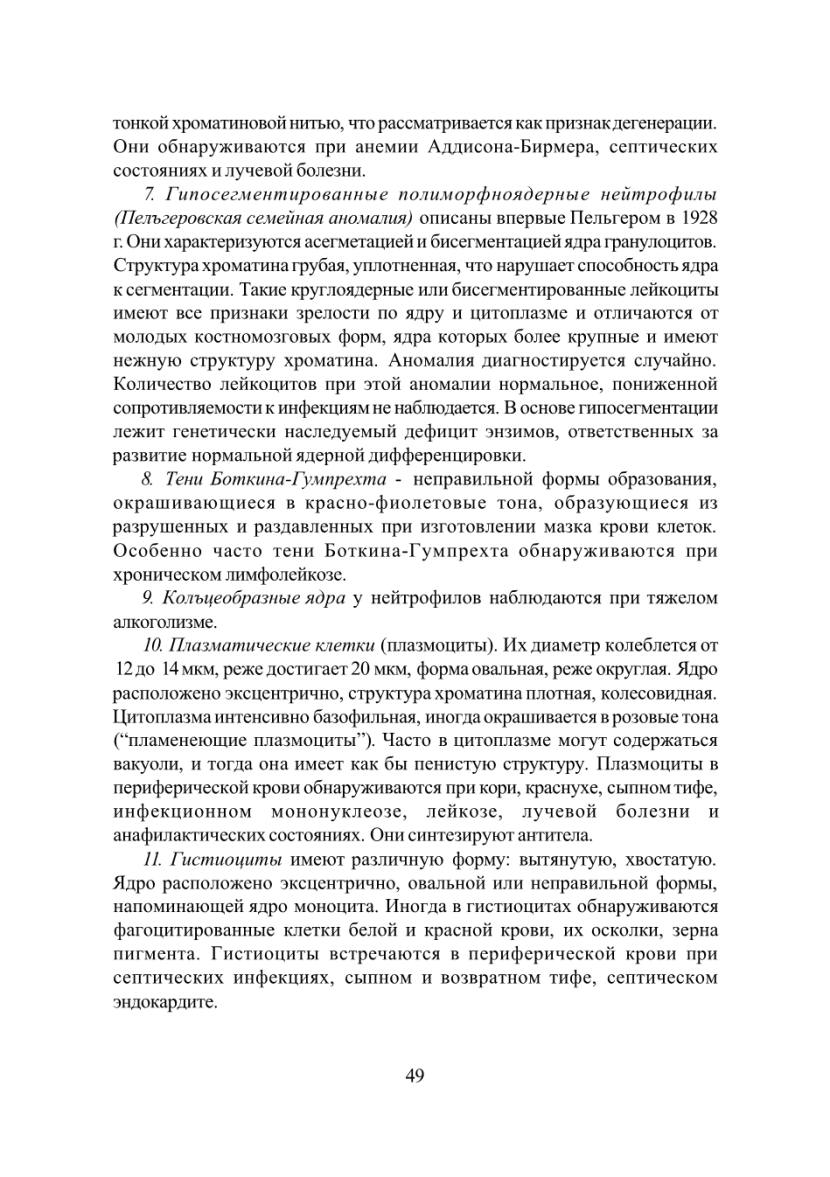 тонкой хроматиновой нитью, что рассматривается как признак дегенерации. Они обнаруживаются при анемии Аддисона-Бирмера, септических состояниях и лучевой болезни.

7. Гипосегментированные полиморфноядерные нейтрофилы (Пельгеровская семейная аномалия) описаны впервые Пельгером в 1928 г. Они характеризуются асегметацией и бисегментацией ядра гранулоцитов. Структура хроматина грубая, уплотненная, что нарушает способность ядра к сегментации. Такие круглоядерные или бисегментированные лейкоциты имеют все признаки зрелости по ядру и цитоплазме и отличаются от молодых костномозговых форм, ядра которых более крупные и имеют нежную структуру хроматина. Аномалия диагностируется случайно. Количество лейкоцитов при этой аномалии нормальное, пониженной сопротивляемости к инфекциям не наблюдается. В основе гипосегментации лежит генетически наследуемый дефицит энзимов, ответственных за развитие нормальной ядерной дифференцировки.

8. Тени Боткина-Гумпрехта - неправильной формы образования, окрашивающиеся в красно-фиолетовые тона, образующиеся из разрушенных и раздавленных при изготовлении мазка крови клеток. Особенно часто тени Боткина-Гумпрехта обнаруживаются при хроническом лимфолейкозе.

9. Кольцеобразные ядра у нейтрофилов наблюдаются при тяжелом алкоголизме.

10. Плазматические клетки (плазмоциты). Их диаметр колеблется от 12 до 14 мкм, реже достигает 20 мкм, форма овальная, реже округлая. Ядро расположено эксцентрично, структура хроматина плотная, колесовидная. Цитоплазма интенсивно базофильная, иногда окрашивается в розовые тона ("пламенеющие плазмоциты"). Часто в цитоплазме могут содержаться вакуоли, и тогда она имеет как бы пенистую структуру. Плазмоциты в периферической крови обнаруживаются при кори, краснухе, сыпном тифе, инфекционном мононуклеозе, лейкозе, лучевой болезни и анафилактических состояниях. Они синтезируют антитела.

11. Гистиоциты имеют различную форму: вытянутую, хвостатую. Ядро расположено эксцентрично, овальной или неправильной формы, напоминающей ядро моноцита. Иногда в гистиоцитах обнаруживаются фагоцитированные клетки белой и красной крови, их осколки, зерна пигмента. Гистиоциты встречаются в периферической крови при септических инфекциях, сыпном и возвратном тифе, септическом эндокардите.

49